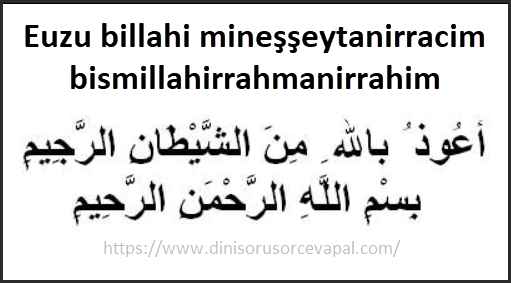 Euzu billahi mineşşeytanirracim bismillahirrahmanirrahim

أَعُوذُ بِاللهِ مِنَ الشَّيْطَانِ الرَّجِيمِ
بِسْمِ اللَّهِ الرَّحْمَنِ الرَّحِيمِ

https://www.dinisorusorcevapal.com/